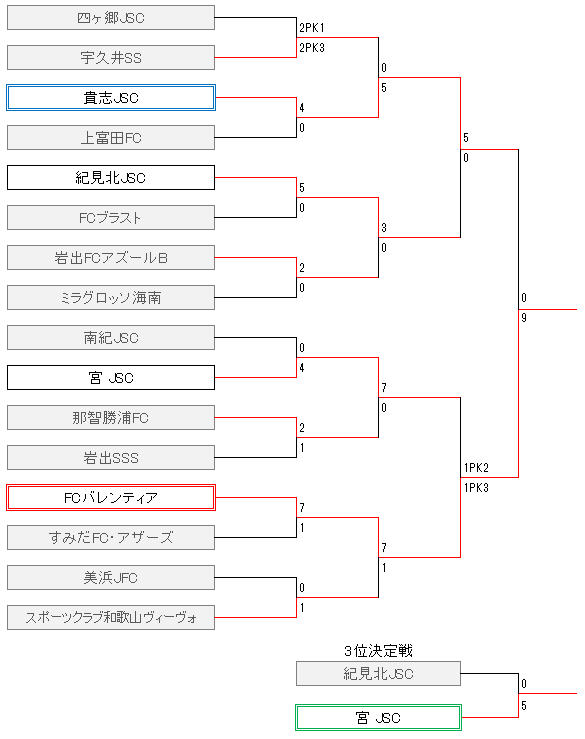 四ヶ郷JSC
宇久井SS
貴志JSC
上富田FC
紀見北JSC
FCブラスト
岩出FCアズールB
ミラグロッソ海南
南紀JSC
宮 JSC
那智勝浦FC
岩出SSS
FCバレンティア
すみだFC・アザーズ
美浜JFC
スポーツクラブ和歌山ヴィーヴォ

2PK1
2PK3
4
0
5
0
2
0
0
4
2
1
7
1
0
1

0
5
3
0
7
0
7
1

5
0
1PK2
1PK3

0
9

3位決定戦
紀見北JSC
宮 JSC
0
5